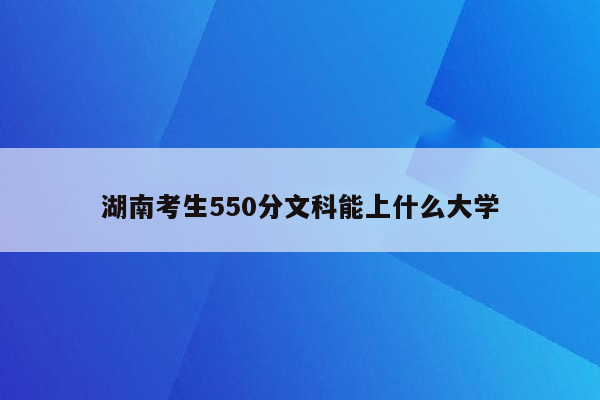 湖南考生550分文科能上什么大学